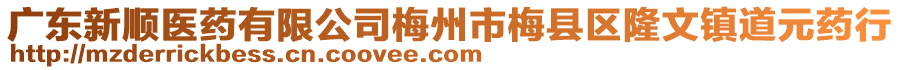 广东新顺医药有限公司梅州市梅县区隆文镇道元药行
http://mzderrickbess.cn.coovee.com